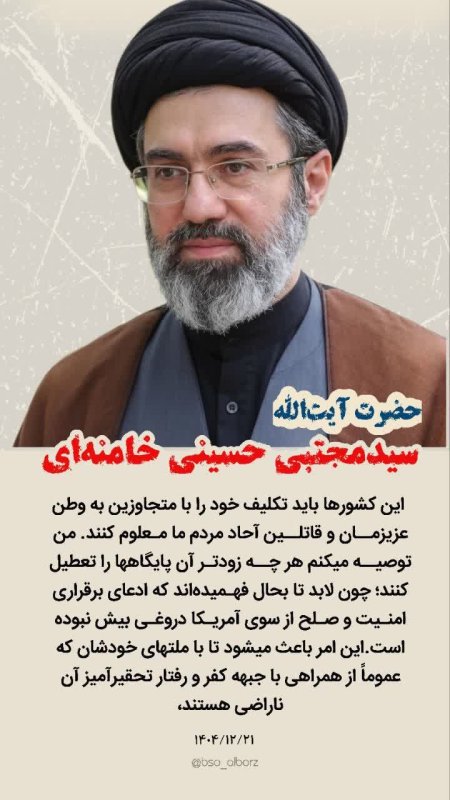 حضرت آیت‌الله
سیدمجتبی حسینی خامنه‌ای

این کشورها باید تکلیف خود را با متجاوزین به وطن عزیزمان و قاتلین آحاد مردم ما معلوم کنند. من توصیه میکنم هر چه زودتر آن پایگاهها را تعطیل کنند؛ چون لابد تا بحال فهمیده‌اند که ادعای برقراری امنیت و صلح از سوی آمریکا دروغی بیش نبوده است.این امر باعث میشود تا با ملتهای خودشان که عموماً از همراهی با جبهه کفر و رفتار تحقیرآمیز آن ناراضی هستند،

۱۴۰۴/۱۲/۲۱

@bso_alborz